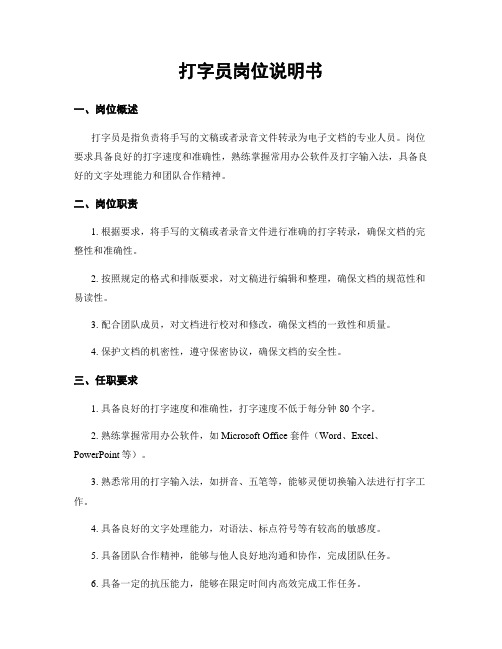 打字员岗位说明书

一、岗位概述

打字员是指负责将手写的文稿或者录音文件转录为电子文档的专业人员。岗位要求具备良好的打字速度和准确性，熟练掌握常用办公软件及打字输入法，具备良好的文字处理能力和团队合作精神。

二、岗位职责

1. 根据要求，将手写的文稿或者录音文件进行准确的打字转录，确保文档的完整性和准确性。

2. 按照规定的格式和排版要求，对文稿进行编辑和整理，确保文档的规范性和易读性。

3. 配合团队成员，对文档进行校对和修改，确保文档的一致性和质量。

4. 保护文档的机密性，遵守保密协议，确保文档的安全性。

三、任职要求

1. 具备良好的打字速度和准确性，打字速度不低于每分钟 80 个字。

2. 熟练掌握常用办公软件，如 Microsoft Office 套件（Word、Excel、PowerPoint 等）。

3. 熟悉常用的打字输入法，如拼音、五笔等，能够灵便切换输入法进行打字工作。

4. 具备良好的文字处理能力，对语法、标点符号等有较高的敏感度。

5. 具备团队合作精神，能够与他人良好地沟通和协作，完成团队任务。

6. 具备一定的抗压能力，能够在限定时间内高效完成工作任务。